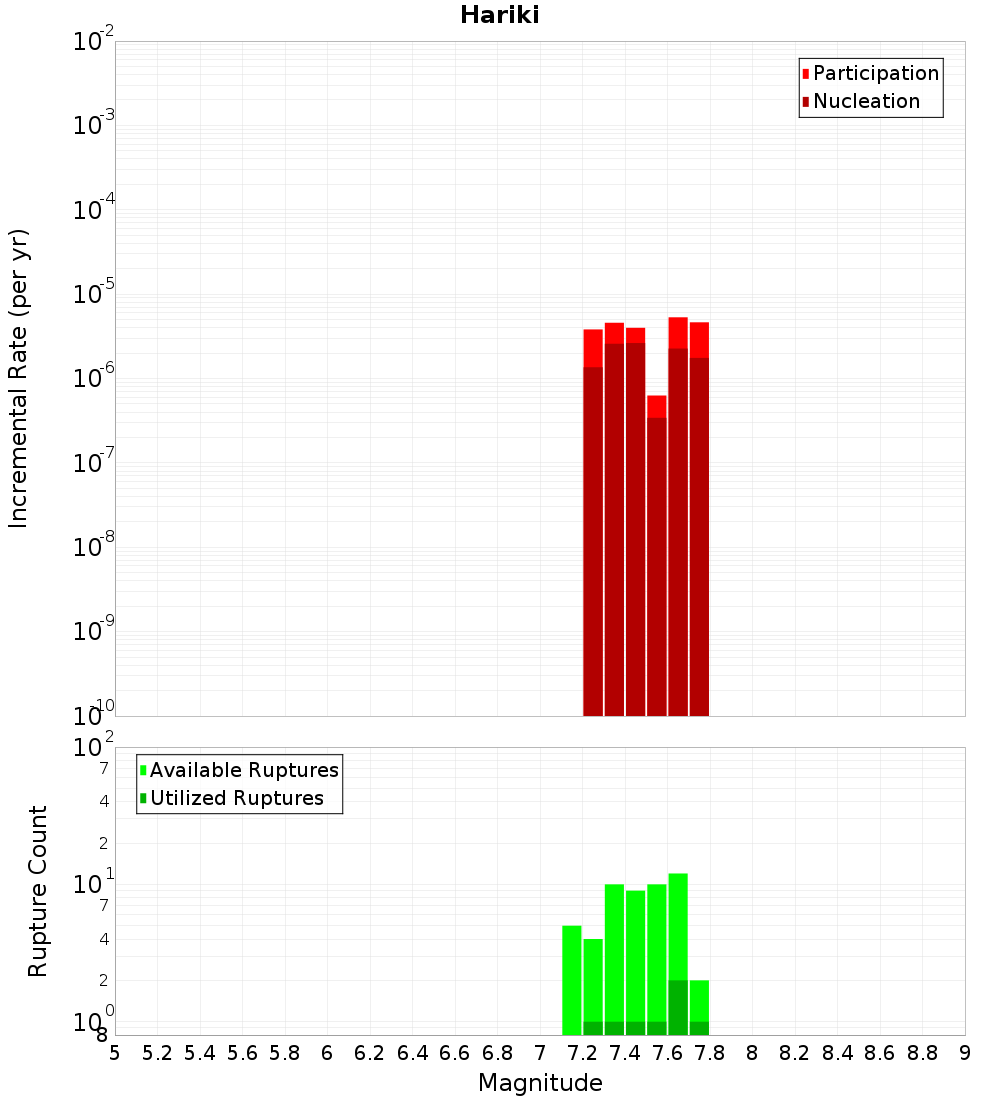 Hariki

Participation
Nucleation

Incremental Rate (per yr)

$10^{-2}$
$10^{-3}$
$10^{-4}$
$10^{-5}$
$10^{-6}$
$10^{-7}$
$10^{-8}$
$10^{-9}$
$10^{-10}$

Available Ruptures
Utilized Ruptures

Rupture Count

$10^{2}$
7
4
2
$10^{1}$
7
4
2
$10^{0}$
8

5 5.2 5.4 5.6 5.8 6 6.2 6.4 6.6 6.8 7 7.2 7.4 7.6 7.8 8 8.2 8.4 8.6 8.8 9

Magnitude